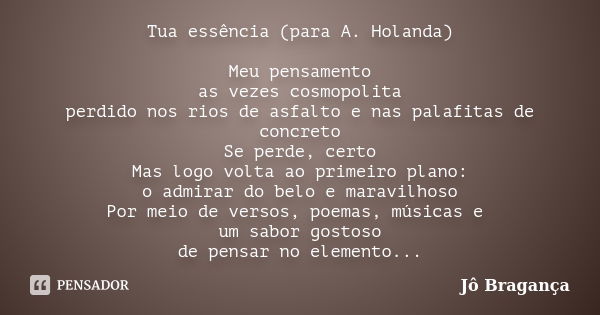 Tua essência (para A. Holanda)

Meu pensamento
as vezes cosmopolita
perdido nos rios de asfalto e nas palafitas de concreto
Se perde, certo
Mas logo volta ao primeiro plano:
o admirar do belo e maravilhoso
Por meio de versos, poemas, músicas e
um sabor gostoso
de pensar no elemento...

PENSADOR

Jô Bragança